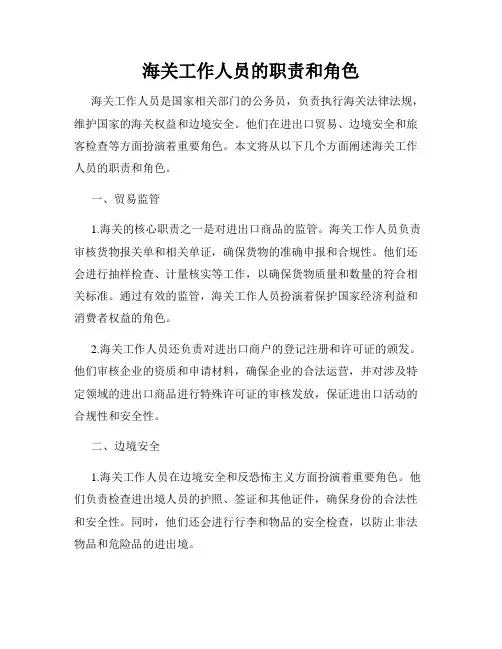 海关工作人员的职责和角色

海关工作人员是国家相关部门的公务员，负责执行海关法律法规，维护国家的海关权益和边境安全。他们在进出口贸易、边境安全和旅客检查等方面扮演着重要角色。本文将从以下几个方面阐述海关工作人员的职责和角色。

一、贸易监管

1.海关的核心职责之一是对进出口商品的监管。海关工作人员负责审核货物报关单和相关单证，确保货物的准确申报和合规性。他们还会进行抽样检查、计量核实等工作，以确保货物质量和数量的符合相关标准。通过有效的监管，海关工作人员扮演着保护国家经济利益和消费者权益的角色。

2.海关工作人员还负责对进出口商户的登记注册和许可证的颁发。他们审核企业的资质和申请材料，确保企业的合法运营，并对涉及特定领域的进出口商品进行特殊许可证的审核发放，保证进出口活动的合规性和安全性。

二、边境安全

1.海关工作人员在边境安全和反恐怖主义方面扮演着重要角色。他们负责检查进出境人员的护照、签证和其他证件，确保身份的合法性和安全性。同时，他们还会进行行李和物品的安全检查，以防止非法物品和危险品的进出境。